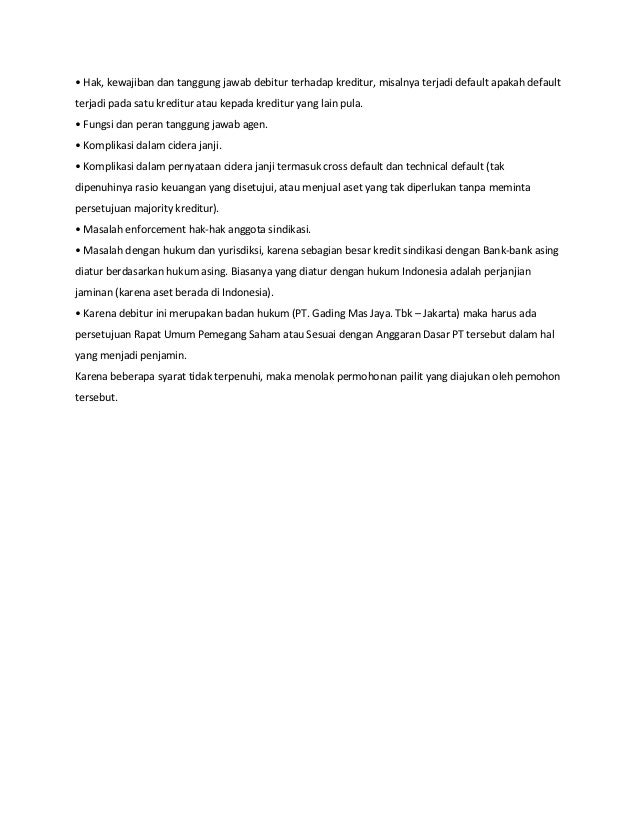 • Hak, kewajiban dan tanggung jawab debitur terhadap kreditur, misalnya terjadi default apakah default terjadi pada satu kreditur atau kepada kreditur yang lain pula.
• Fungsi dan peran tanggung jawab agen.
• Komplikasi dalam cidera janji.
• Komplikasi dalam pernyataan cidera janji termasuk cross default dan technical default (tak dipenuhinya rasio keuangan yang disetujui, atau menjual aset yang tak diperlukan tanpa meminta persetujuan majority kreditur).
• Masalah enforcement hak-hak anggota sindikasi.
• Masalah dengan hukum dan yurisdiksi, karena sebagian besar kredit sindikasi dengan Bank-bank asing diatur berdasarkan hukum asing. Biasanya yang diatur dengan hukum Indonesia adalah perjanjian jaminan (karena aset berada di Indonesia).
• Karena debitur ini merupakan badan hukum (PT. Gading Mas Jaya. Tbk – Jakarta) maka harus ada persetujuan Rapat Umum Pemegang Saham atau Sesuai dengan Anggaran Dasar PT tersebut dalam hal yang menjadi penjamin.
Karena beberapa syarat tidak terpenuhi, maka menolak permohonan pailit yang diajukan oleh pemohon tersebut.